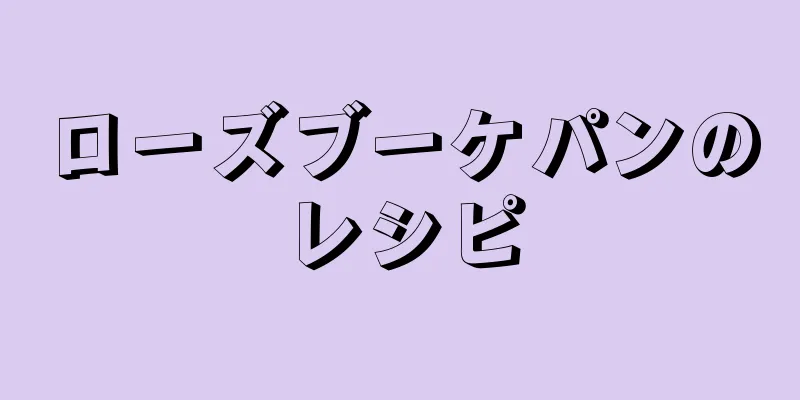 ローズブーケパンのレシピ